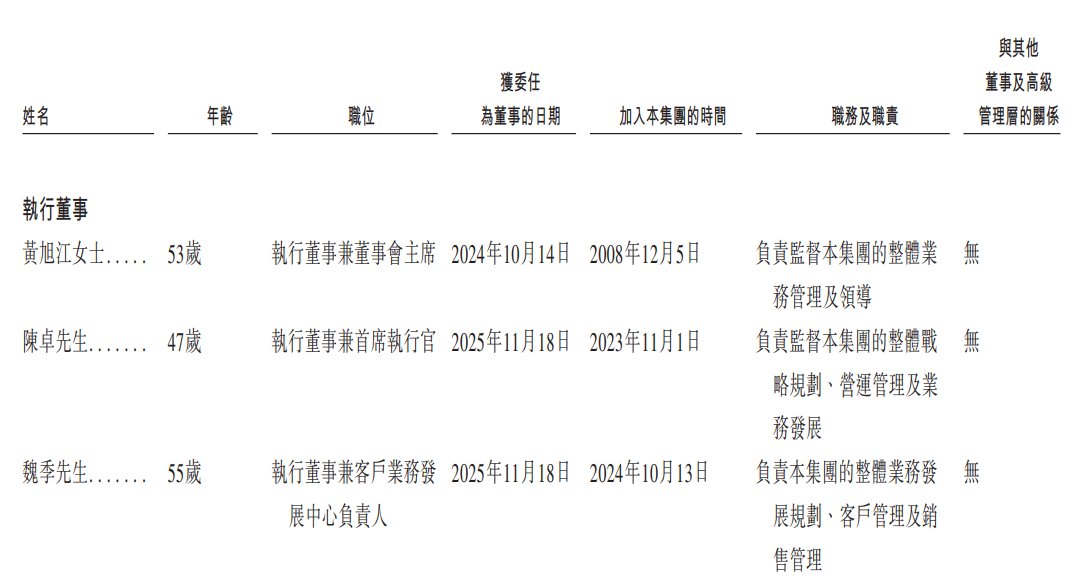 | 姓名 | 年齡 | 職位 | 獲委任為董事的日期 | 加入本集團的時間 | 職務及職責 | 與其他董事及高級管理層的關係 |
|---|---|---|---|---|---|---|
| **執行董事** | | | | | | |
| 黃旭江女士..... | 53歲 | 執行董事兼董事會主席 | 2024年10月14日 | 2008年12月5日 | 負責監督本集團的整體業務管理及領導 | 無 |
| 陳卓先生....... | 47歲 | 執行董事兼首席執行官 | 2025年11月18日 | 2023年11月1日 | 負責監督本集團的整體戰略規劃、營運管理及業務發展 | 無 |
| 魏季先生....... | 55歲 | 執行董事兼客戶業務發展中心負責人 | 2025年11月18日 | 2024年10月13日 | 負責本集團的整體業務發展規劃、客戶管理及銷售管理 | 無 |